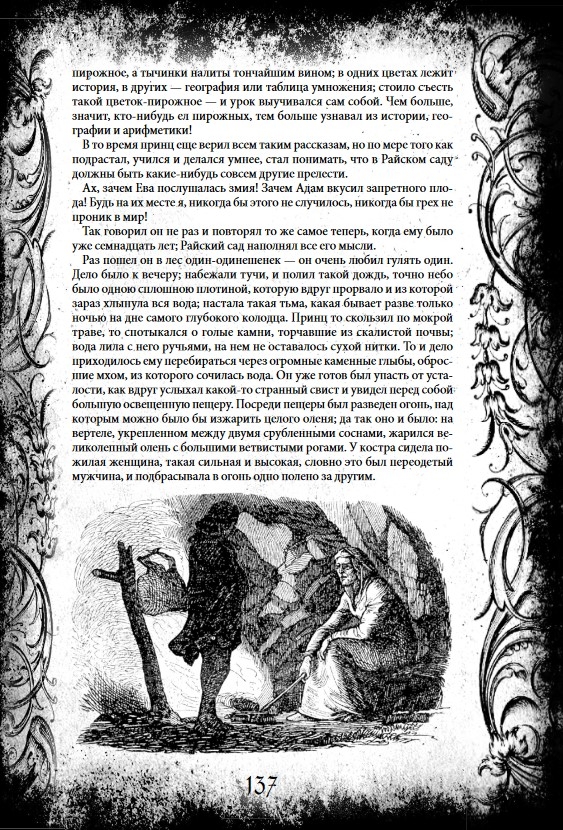 пирожное, а тычинки налиты тончайшим вином; в одних цветах лежит история, в других — география или таблица умножения; стоило съесть такой цветок-пирожное — и урок выучивался сам собой. Чем больше, значит, кто-нибудь ел пирожных, тем больше узнавал из истории, географии и арифметики!

В то время принц еще верил всем таким рассказам, но по мере того как подрастал, учился и делался умнее, стал понимать, что в Райском саду должны быть какие-нибудь совсем другие прелести.

Ах, зачем Ева послушалась змия! Зачем Адам вкусил запретного плода! Будь на их месте я, никогда бы этого не случилось, никогда бы грех не проник в мир!

Так говорил он не раз и повторял то же самое теперь, когда ему было уже семнадцать лет; Райский сад наполнял все его мысли.

Раз пошел он в лес один-одинешенек — он очень любил гулять один. Дело было к вечеру; набежали тучи, и полил такой дождь, точно небо было одною сплошною плотиной, которую вдруг прорвало и из которой зараз хлынула вся вода; настала такая тьма, какая бывает разве только ночью на дне самого глубокого колодца. Принц то скользил по мокрой траве, то спотыкался о голые камни, торчавшие из скалистой почвы; вода лила с него ручьями, на нем не оставалось сухой нитки. То и дело приходилось ему перебираться через огромные каменные глыбы, обросшие мхом, из которого сочилась вода. Он уже готов был упасть от усталости, как вдруг услыхал какой-то странный свист и увидел перед собой большую освещенную пещеру. Посреди пещеры был разведен огонь, над которым можно было бы изжарить целого оленя; да так оно и было: на вертеле, укрепленном между двумя срубленными соснами, жарился великолепный олень с большими ветвистыми рогами. У костра сидела пожилая женщина, такая сильная и высокая, словно это был переодетый мужчина, и подбрасывала в огонь одно полено за другим.

137